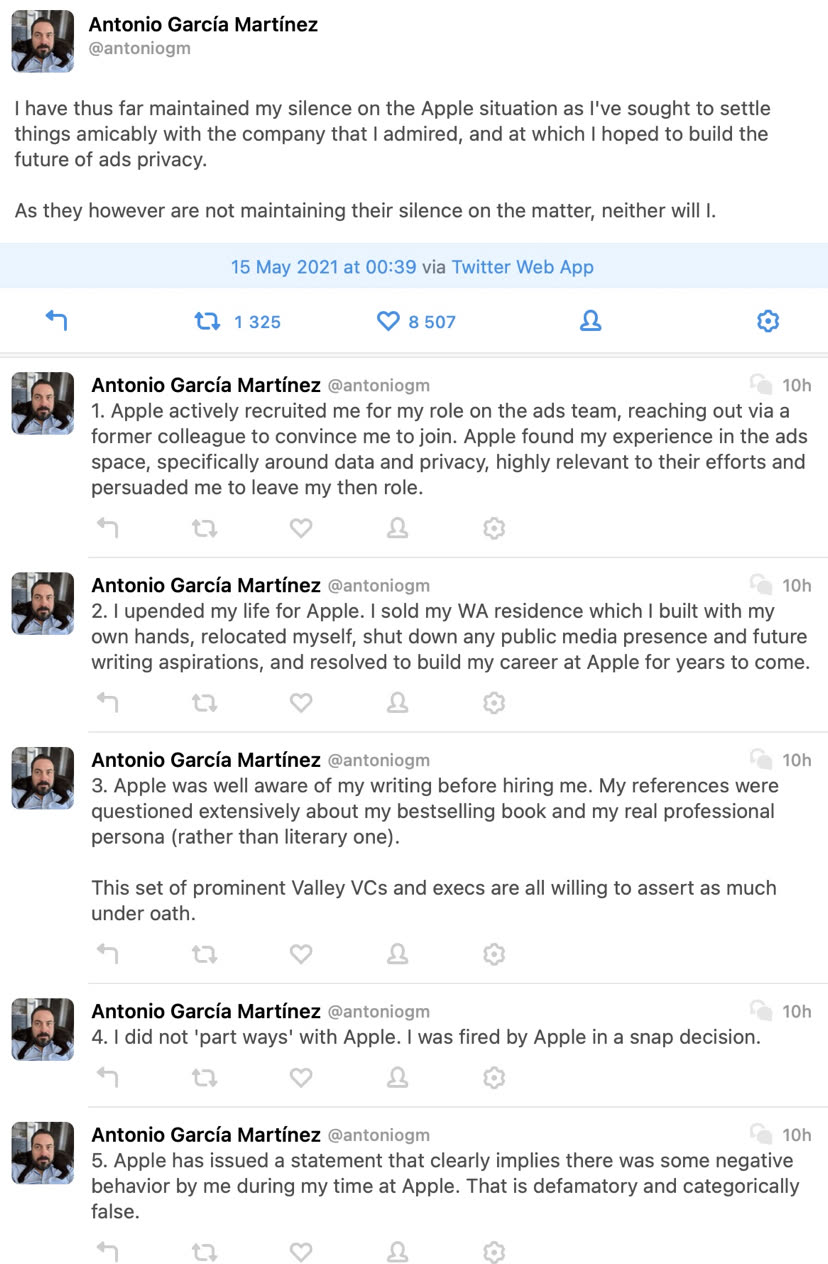 Antonio García Martínez
@antoniogm

I have thus far maintained my silence on the Apple situation as I've sought to settle things amicably with the company that I admired, and at which I hoped to build the future of ads privacy.

As they however are not maintaining their silence on the matter, neither will I.

15 May 2021 at 00:39 via Twitter Web App

1 325 8 507

Antonio García Martínez @antoniogm 10h
1. Apple actively recruited me for my role on the ads team, reaching out via a former colleague to convince me to join. Apple found my experience in the ads space, specifically around data and privacy, highly relevant to their efforts and persuaded me to leave my then role.

Antonio García Martínez @antoniogm 10h
2. I upended my life for Apple. I sold my WA residence which I built with my own hands, relocated myself, shut down any public media presence and future writing aspirations, and resolved to build my career at Apple for years to come.

Antonio García Martínez @antoniogm 10h
3. Apple was well aware of my writing before hiring me. My references were questioned extensively about my bestselling book and my real professional persona (rather than literary one).

This set of prominent Valley VCs and execs are all willing to assert as much under oath.

Antonio García Martínez @antoniogm 10h
4. I did not 'part ways' with Apple. I was fired by Apple in a snap decision.

Antonio García Martínez @antoniogm 10h
5. Apple has issued a statement that clearly implies there was some negative behavior by me during my time at Apple. That is defamatory and categorically false.